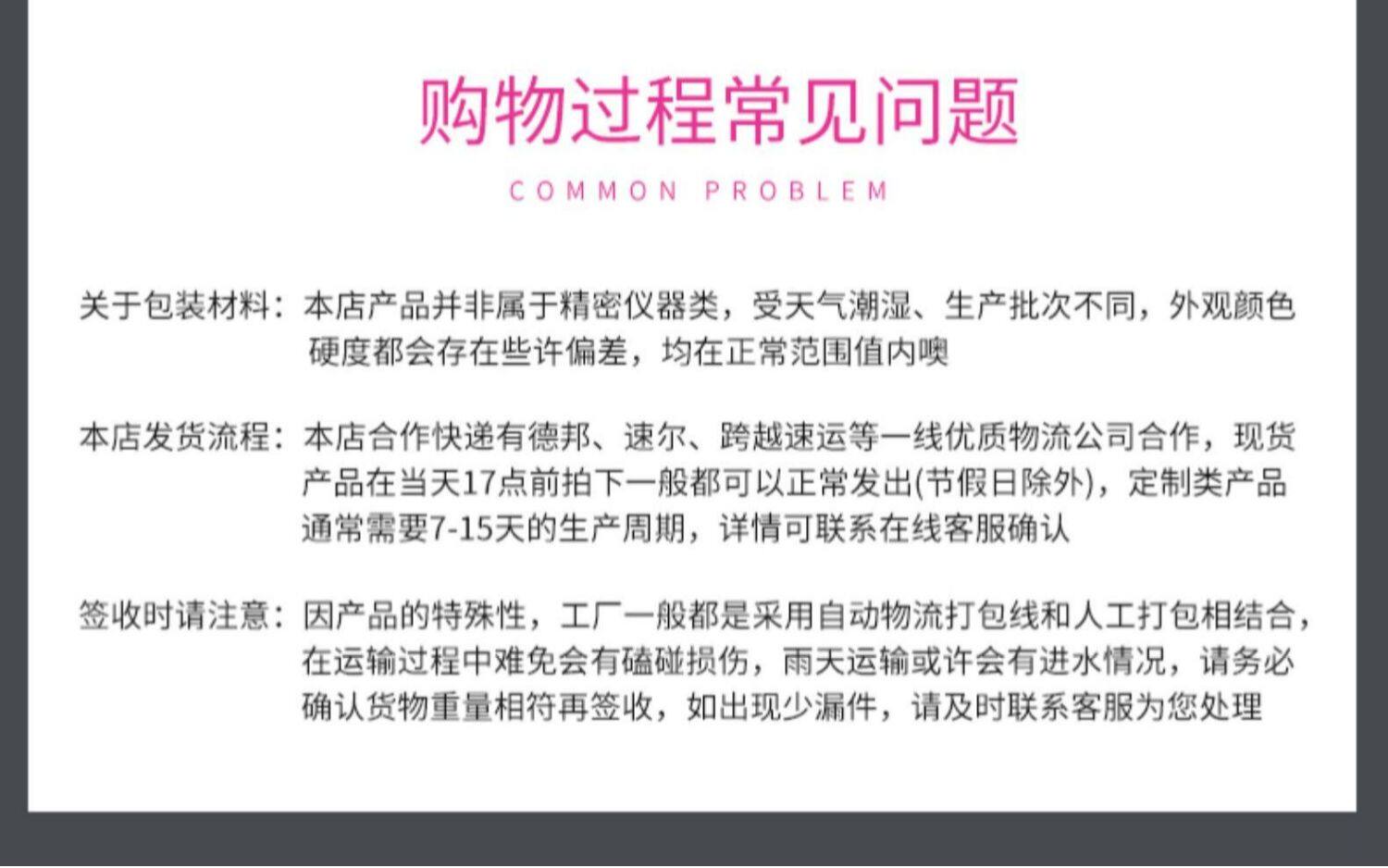 购物过程常见问题

COMMON PROBLEM

关于包装材料：本店产品并非属于精密仪器类，受天气潮湿、生产批次不同，外观颜色硬度都会存在些许偏差，均在正常范围值内噢

本店发货流程：本店合作快递有德邦、速尔、跨越速运等一线优质物流公司合作，现货产品在当天17点前拍下一般都可以正常发出(节假日除外)，定制类产品通常需要7-15天的生产周期，详情可联系在线客服确认

签收时请注意：因产品的特殊性，工厂一般都是采用自动物流打包线和人工打包相结合，在运输过程中难免会有磕碰损伤，雨天运输或许会有进水情况，请务必确认货物重量相符再签收，如出现少漏件，请及时联系客服为您处理